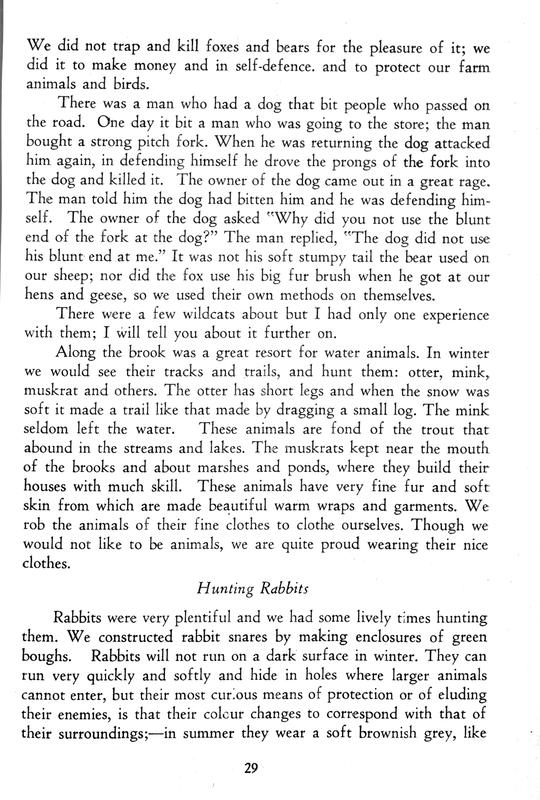 We did not trap and kill foxes and bears for the pleasure of it; we did it to make money and in self-defence. and to protect our farm animals and birds.

There was a man who had a dog that bit people who passed on the road. One day it bit a man who was going to the store; the man bought a strong pitch fork. When he was returning the dog attacked him again, in defending himself he drove the prongs of the fork into the dog and killed it. The owner of the dog came out in a great rage. The man told him the dog had bitten him and he was defending himself. The owner of the dog asked "Why did you not use the blunt end of the fork at the dog?" The man replied, "The dog did not use his blunt end at me." It was not his soft stumpy tail the bear used on our sheep; nor did the fox use his big fur brush when he got at our hens and geese, so we used their own methods on themselves.

There were a few wildcats about but I had only one experience with them; I will tell you about it further on.

Along the brook was a great resort for water animals. In winter we would see their tracks and trails, and hunt them: otter, mink, muskrat and others. The otter has short legs and when the snow was soft it made a trail like that made by dragging a small log. The mink seldom left the water. These animals are fond of the trout that abound in the streams and lakes. The muskrats kept near the mouth of the brooks and about marshes and ponds, where they build their houses with much skill. These animals have very fine fur and soft skin from which are made beautiful warm wraps and garments. We rob the animals of their fine clothes to clothe ourselves. Though we would not like to be animals, we are quite proud wearing their nice clothes.

Hunting Rabbits

Rabbits were very plentiful and we had some lively times hunting them. We constructed rabbit snares by making enclosures of green boughs. Rabbits will not run on a dark surface in winter. They can run very quickly and softly and hide in holes where larger animals cannot enter, but their most curious means of protection or of eluding their enemies, is that their colour changes to correspond with that of their surroundings;—in summer they wear a soft brownish grey, like

29